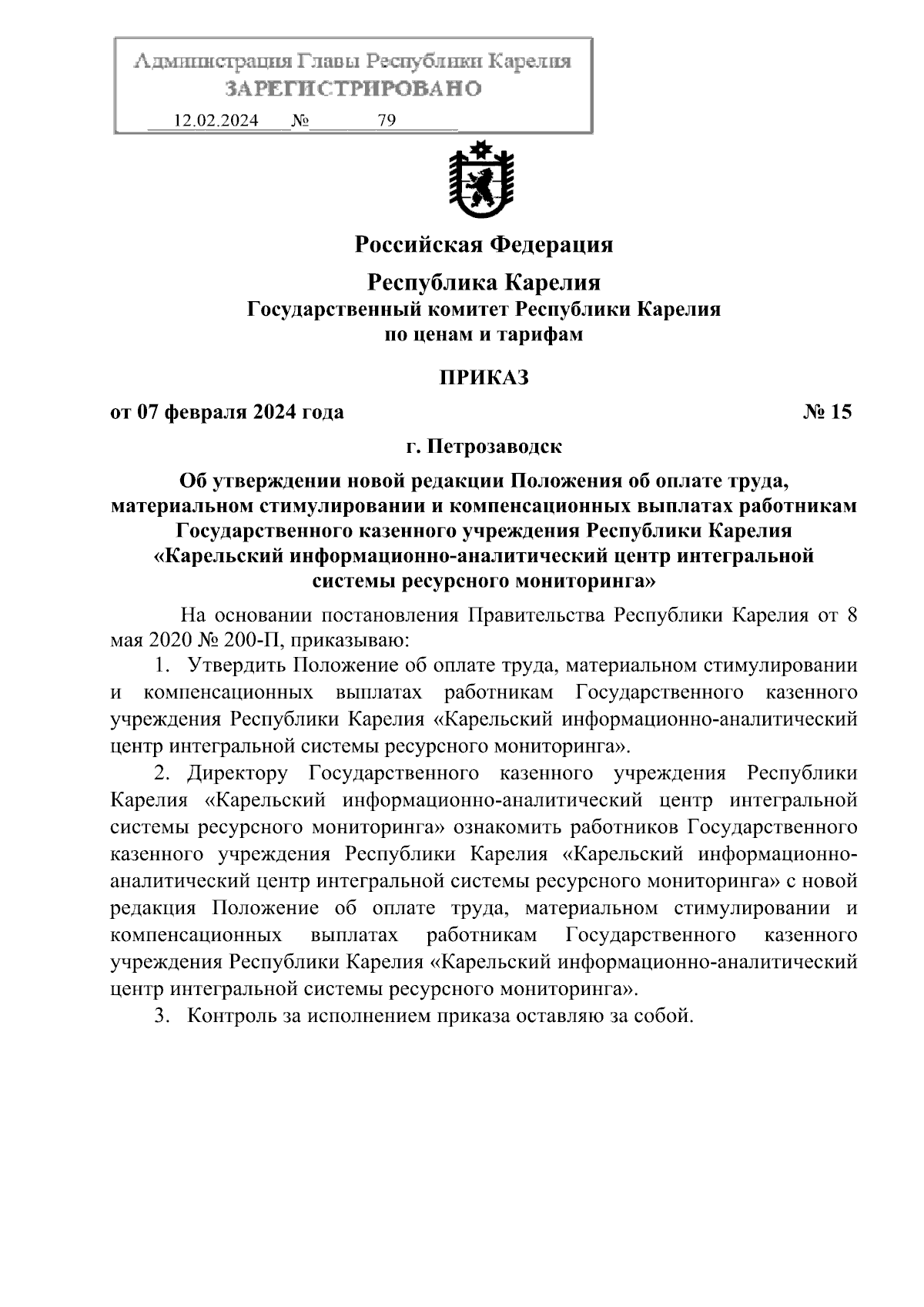 Администрация Главы Республики Карелия
ЗАРЕГИСТРИРОВАНО
12.02.2024 № 79

Российская Федерация

Республика Карелия
Государственный комитет Республики Карелия
по ценам и тарифам

ПРИКАЗ

от 07 февраля 2024 года № 15

г. Петрозаводск

Об утверждении новой редакции Положения об оплате труда, материальном стимулировании и компенсационных выплатах работникам Государственного казенного учреждения Республики Карелия «Карельский информационно-аналитический центр интегральной системы ресурсного мониторинга»

На основании постановления Правительства Республики Карелия от 8 мая 2020 № 200-П, приказываю:

1. Утвердить Положение об оплате труда, материальном стимулировании и компенсационных выплатах работникам Государственного казенного учреждения Республики Карелия «Карельский информационно-аналитический центр интегральной системы ресурсного мониторинга».

2. Директору Государственного казенного учреждения Республики Карелия «Карельский информационно-аналитический центр интегральной системы ресурсного мониторинга» ознакомить работников Государственного казенного учреждения Республики Карелия «Карельский информационно-аналитический центр интегральной системы ресурсного мониторинга» с новой редакция Положение об оплате труда, материальном стимулировании и компенсационных выплатах работникам Государственного казенного учреждения Республики Карелия «Карельский информационно-аналитический центр интегральной системы ресурсного мониторинга».

3. Контроль за исполнением приказа оставляю за собой.